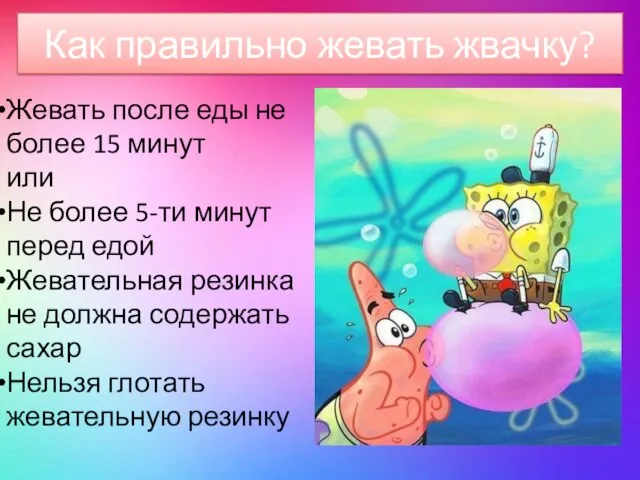 Как правильно жевать жвачку?

•Жевать после еды не более 15 минут или
•Не более 5-ти минут перед едой
•Жевательная резинка не должна содержать сахар
•Нельзя глотать жевательную резинку